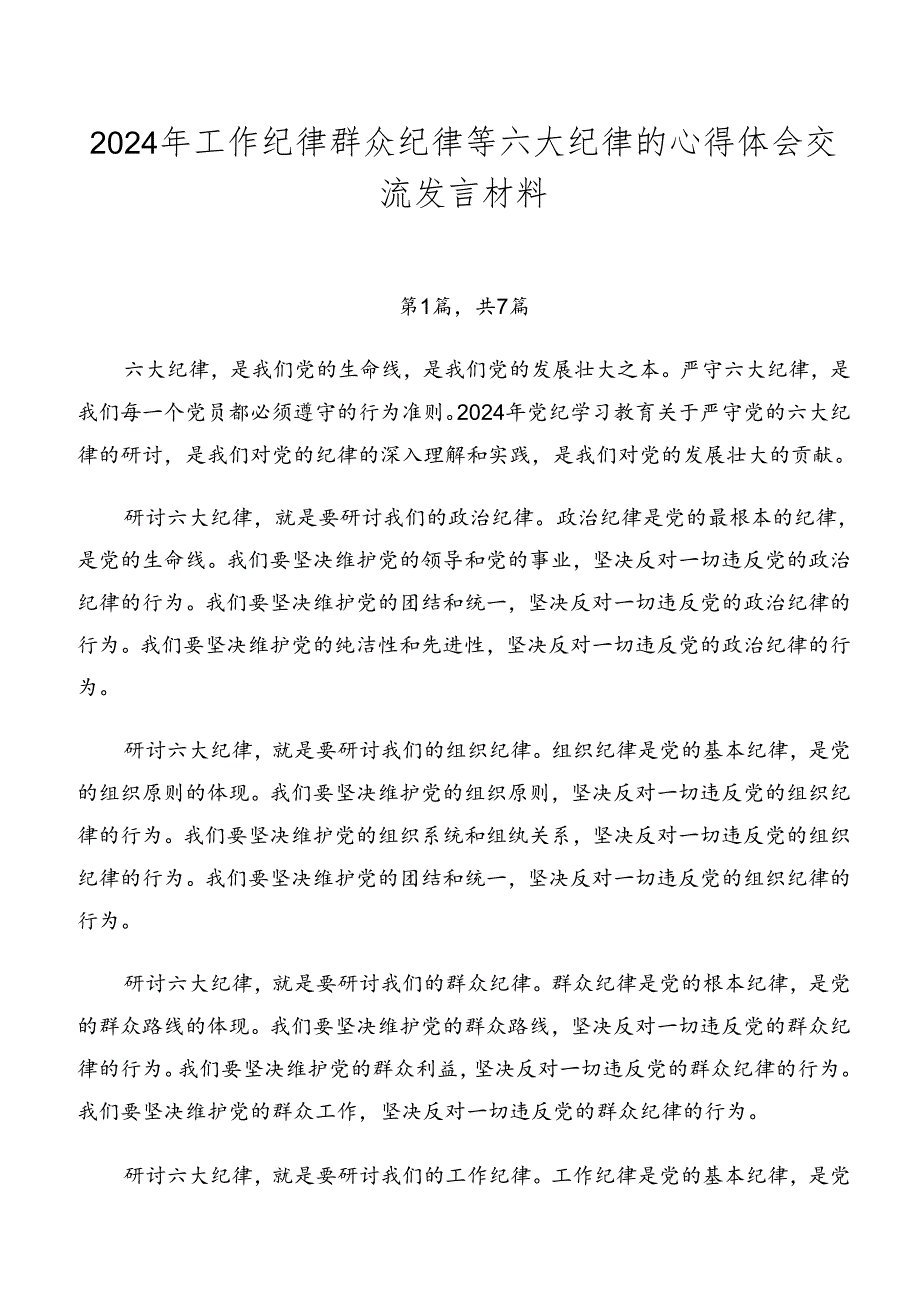 2024年工作纪律群众纪律等六大纪律的心得体会交流发言材料

第1篇，共7篇

六大纪律，是我们党的生命线，是我们党的发展壮大之本。严守六大纪律，是我们每一个党员都必须遵守的行为准则。2024年党纪学习教育关于严守党的六大纪律的研讨，是我们对党的纪律的深入理解和实践，是我们对党的发展壮大的贡献。

研讨六大纪律，就是要研讨我们的政治纪律。政治纪律是党的最根本的纪律，是党的生命线。我们要坚决维护党的领导和党的事业，坚决反对一切违反党的政治纪律的行为。我们要坚决维护党的团结和统一，坚决反对一切违反党的政治纪律的行为。我们要坚决维护党的纯洁性和先进性，坚决反对一切违反党的政治纪律的行为。

研讨六大纪律，就是要研讨我们的组织纪律。组织纪律是党的基本纪律，是党的组织原则的体现。我们要坚决维护党的组织原则，坚决反对一切违反党的组织纪律的行为。我们要坚决维护党的组织系统和组纨关系，坚决反对一切违反党的组织纪律的行为。我们要坚决维护党的团结和统一，坚决反对一切违反党的组织纪律的行为。

研讨六大纪律，就是要研讨我们的群众纪律。群众纪律是党的根本纪律，是党的群众路线的体现。我们要坚决维护党的群众路线，坚决反对一切违反党的群众纪律的行为。我们要坚决维护党的群众利益，坚决反对一切违反党的群众纪律的行为。我们要坚决维护党的群众工作，坚决反对一切违反党的群众纪律的行为。

研讨六大纪律，就是要研讨我们的工作纪律。工作纪律是党的基本纪律，是党